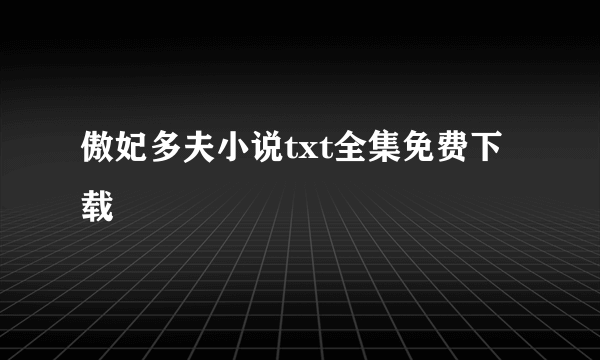 傲妃多夫小说txt全集免费下载